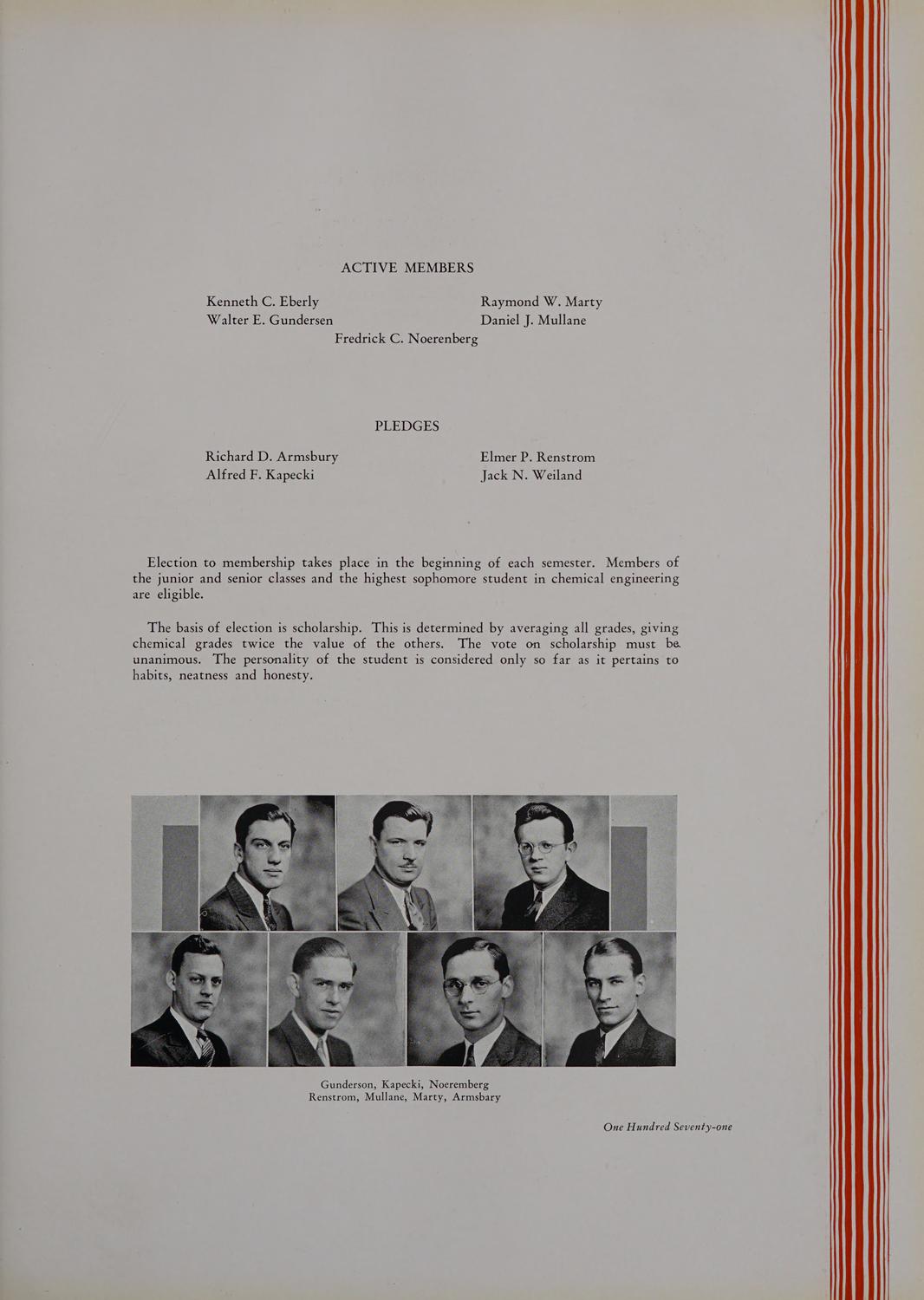 ACTIVE MEMBERS

Kenneth C. Eberly
Walter E. Gundersen

Raymond W. Marty
Daniel J. Mullane

Fredrick C. Noerenberg

PLEDGES

Richard D. Armsbury
Alfred F. Kapecki

Elmer P. Renstrom
Jack N. Weiland

Election to membership takes place in the beginning of each semester. Members of the junior and senior classes and the highest sophomore student in chemical engineering are eligible.

The basis of election is scholarship. This is determined by averaging all grades, giving chemical grades twice the value of the others. The vote on scholarship must be unanimous. The personality of the student is considered only so far as it pertains to habits, neatness and honesty.

Gunderson, Kapecki, Noeremberg
Renstrom, Mullane, Marty, Armsbary

One Hundred Seventy-one